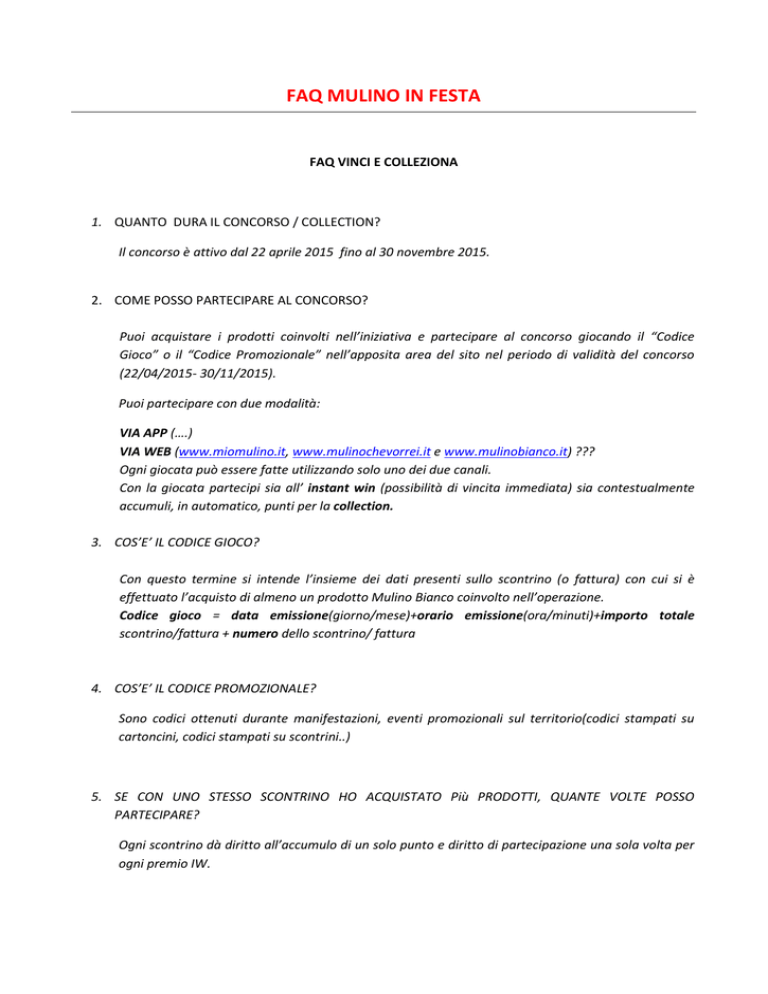 FAQ MULINO IN FESTA

FAQ VINCI E COLLEZIONA

1. QUANTO DURA IL CONCORSO / COLLECTION?

Il concorso è attivo dal 22 aprile 2015 fino al 30 novembre 2015.

2. COME POSSO PARTECIPARE AL CONCORSO?

Puoi acquistare i prodotti coinvolti nell'iniziativa e partecipare al concorso giocando il "Codice Gioco" o il "Codice Promozionale" nell'apposita area del sito nel periodo di validità del concorso (22/04/2015- 30/11/2015).

Puoi partecipare con due modalità:

VIA APP (....)
VIA WEB (www.miomulino.it, www.mulinochevorrei.it e www.mulinobianco.it) ???
Ogni giocata può essere fatte utilizzando solo uno dei due canali.
Con la giocata partecipi sia all' instant win (possibilità di vincita immediata) sia contestualmente accumuli, in automatico, punti per la collection.

3. COS'E' IL CODICE GIOCO?

Con questo termine si intende l'insieme dei dati presenti sullo scontrino (o fattura) con cui si è effettuato l'acquisto di almeno un prodotto Mulino Bianco coinvolto nell'operazione.
Codice gioco = data emissione(giorno/mese)+orario emissione(ora/minuti)+importo totale scontrino/fattura + numero dello scontrino/ fattura

4. COS'E' IL CODICE PROMOZIONALE?

Sono codici ottenuti durante manifestazioni, eventi promozionali sul territorio(codici stampati su cartoncini, codici stampati su scontrini..)

5. SE CON UNO STESSO SCONTRINO HO ACQUISTATO Più PRODOTTI, QUANTE VOLTE POSSO PARTECIPARE?

Ogni scontrino dà diritto all'accumulo di un solo punto e diritto di partecipazione una sola volta per ogni premio IW.